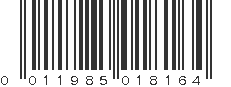 0 011985 018164